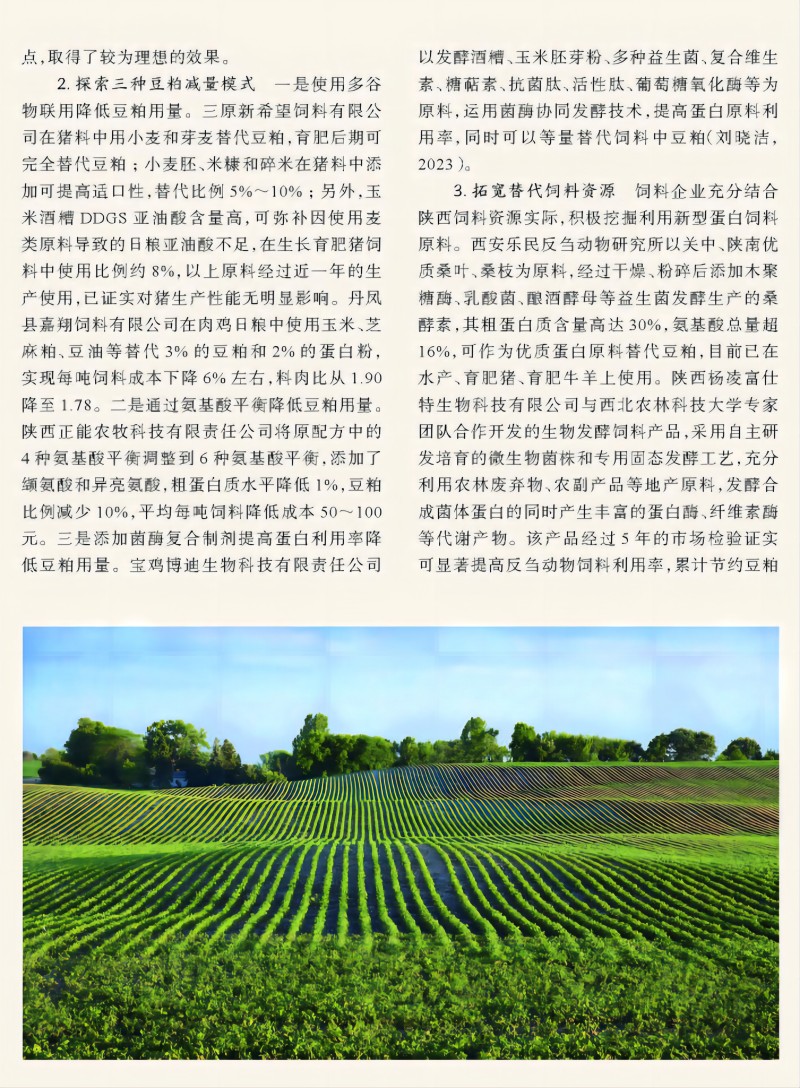 点，取得了较为理想的效果。

2. 探索三种豆粕减量模式　一是使用多谷物联用降低豆粕用量。三原新希望饲料有限公司在猪料中用小麦和芽麦替代豆粕，育肥后期可完全替代豆粕；小麦胚、米糠和碎米在猪料中添加可提高适口性，替代比例 5%～10%；另外，玉米酒糟 DDGS 亚油酸含量高，可弥补因使用麦类原料导致的日粮亚油酸不足，在生长育肥猪饲料中使用比例约 8%，以上原料经过近一年的生产使用，已证实对猪生产性能无明显影响。丹凤县嘉翔饲料有限公司在肉鸡日粮中使用玉米、芝麻粕、豆油等替代 3% 的豆粕和 2% 的蛋白粉，实现每吨饲料成本下降 6% 左右，料肉比从 1.90 降至 1.78。二是通过氨基酸平衡降低豆粕用量。陕西正能农牧科技有限责任公司将原配方中的 4 种氨基酸平衡调整到 6 种氨基酸平衡，添加了缬氨酸和异亮氨酸，粗蛋白质水平降低 1%，豆粕比例减少 10%，平均每吨饲料降低成本 50～100 元。三是添加菌酶复合制剂提高蛋白利用率降低豆粕用量。宝鸡博迪生物科技有限责任公司以发酵酒糟、玉米胚芽粉、多种益生菌、复合维生素、糖萜素、抗菌肽、活性肽、葡萄糖氧化酶等为原料，运用菌酶协同发酵技术，提高蛋白原料利用率，同时可以等量替代饲料中豆粕（刘晓洁，2023）。

3. 拓宽替代饲料资源　饲料企业充分结合陕西饲料资源实际，积极挖掘利用新型蛋白饲料原料。西安乐民反刍动物研究所以关中、陕南优质桑叶、桑枝为原料，经过干燥、粉碎后添加木聚糖酶、乳酸菌、酿酒酵母等益生菌发酵生产的桑酵素，其粗蛋白质含量高达 30%，氨基酸总量超 16%，可作为优质蛋白原料替代豆粕，目前已在水产、育肥猪、育肥牛羊上使用。陕西杨凌富仕特生物科技有限公司与西北农林科技大学专家团队合作开发的生物发酵饲料产品，采用自主研发培育的微生物菌株和专用固态发酵工艺，充分利用农林废弃物、农副产品等地产原料，发酵合成菌体蛋白的同时产生丰富的蛋白酶、纤维素酶等代谢产物。该产品经过 5 年的市场检验证实可显著提高反刍动物饲料利用率，累计节约豆粕